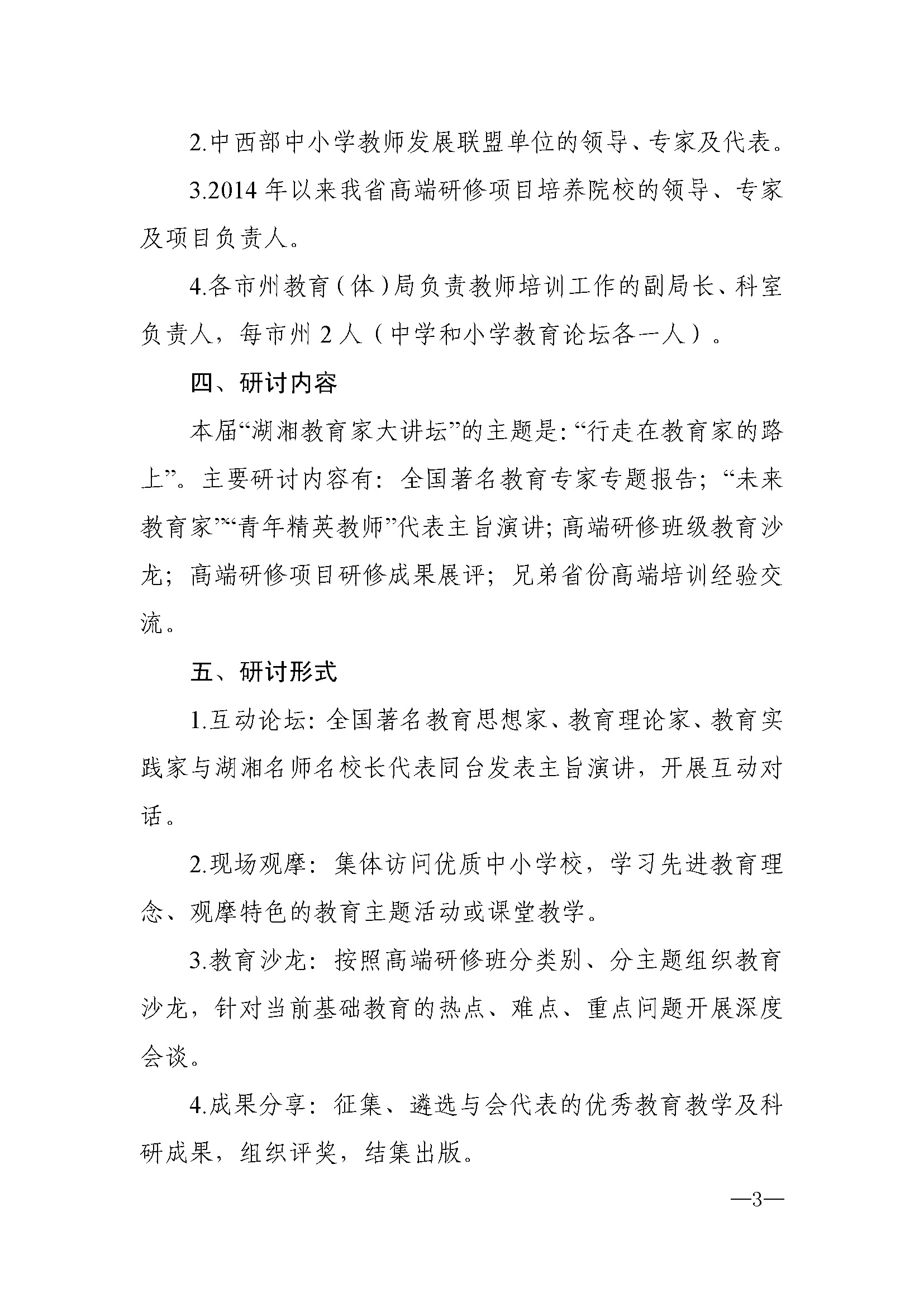 2.中西部中小学教师发展联盟单位的领导、专家及代表。

3.2014 年以来我省高端研修项目培养院校的领导、专家及项目负责人。

4.各市州教育（体）局负责教师培训工作的副局长、科室负责人，每市州 2 人（中学和小学教育论坛各一人）。

四、研讨内容

本届“湖湘教育家大讲坛”的主题是：“行走在教育家的路上”。主要研讨内容有：全国著名教育专家专题报告；“未来教育家”“青年精英教师”代表主旨演讲；高端研修班级教育沙龙；高端研修项目研修成果展评；兄弟省份高端培训经验交流。

五、研讨形式

1.互动论坛：全国著名教育思想家、教育理论家、教育实践家与湖湘名师名校长代表同台发表主旨演讲，开展互动对话。

2.现场观摩：集体访问优质中小学校，学习先进教育理念、观摩特色的教育主题活动或课堂教学。

3.教育沙龙：按照高端研修班分类别、分主题组织教育沙龙，针对当前基础教育的热点、难点、重点问题开展深度会谈。

4.成果分享：征集、遴选与会代表的优秀教育教学及科研成果，组织评奖，结集出版。

—3—